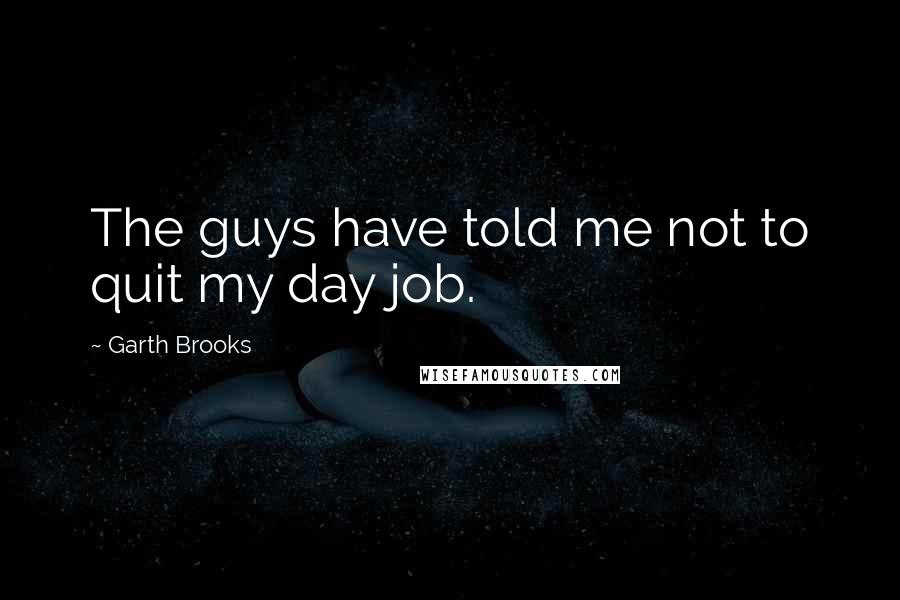 The guys have told me not to quit my day job.

~ Garth Brooks

WISEFAMOUSQUOTES.COM